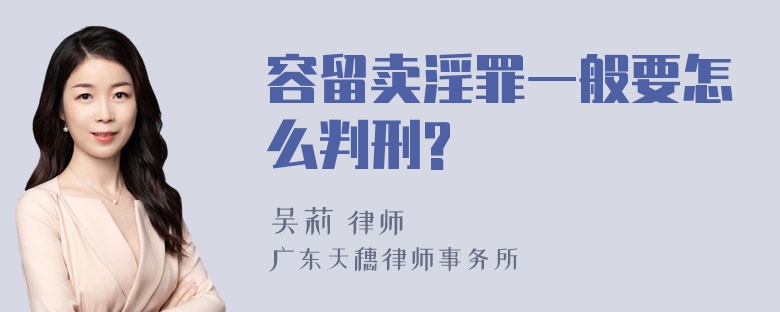 容留卖淫罪一般要怎么判刑?

吴莉 律师
广东天穗律师事务所